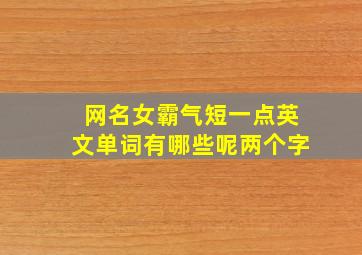 网名女霸气短一点英文单词有哪些呢两个字